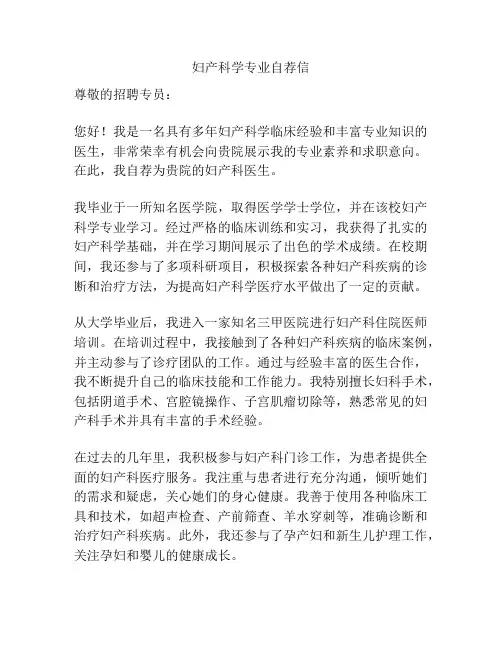 妇产科学专业自荐信

尊敬的招聘专员：

您好！我是一名具有多年妇产科学临床经验和丰富专业知识的医生，非常荣幸有机会向贵院展示我的专业素养和求职意向。在此，我自荐为贵院的妇产科医生。

我毕业于一所知名医学院，取得医学学士学位，并在该校妇产科学专业学习。经过严格的临床训练和实习，我获得了扎实的妇产科学基础，并在学习期间展示了出色的学术成绩。在校期间，我还参与了多项科研项目，积极探索各种妇产科疾病的诊断和治疗方法，为提高妇产科学医疗水平做出了一定的贡献。

从大学毕业后，我进入一家知名三甲医院进行妇产科住院医师培训。在培训过程中，我接触到了各种妇产科疾病的临床案例，并主动参与了诊疗团队的工作。通过与经验丰富的医生合作，我不断提升自己的临床技能和工作能力。我特别擅长妇科手术，包括阴道手术、宫腔镜操作、子宫肌瘤切除等，熟悉常见的妇产科手术并具有丰富的手术经验。

在过去的几年里，我积极参与妇产科门诊工作，为患者提供全面的妇产科医疗服务。我注重与患者进行充分沟通，倾听她们的需求和疑虑，关心她们的身心健康。我善于使用各种临床工具和技术，如超声检查、产前筛查、羊水穿刺等，准确诊断和治疗妇产科疾病。此外，我还参与了孕产妇和新生儿护理工作，关注孕妇和婴儿的健康成长。